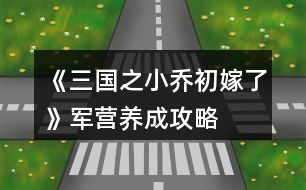 《三国之小乔初嫁了》军营养成攻略